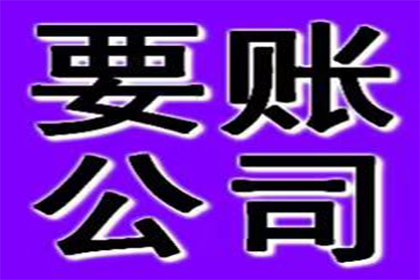 要账
公司